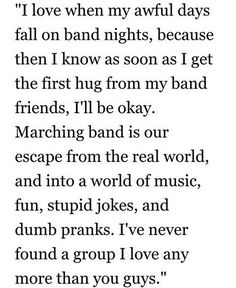 "I love when my awful days fall on band nights, because then I know as soon as I get the first hug from my band friends, I'll be okay. Marching band is our escape from the real world, and into a world of music, fun, stupid jokes, and dumb pranks. I've never found a group I love any more than you guys."